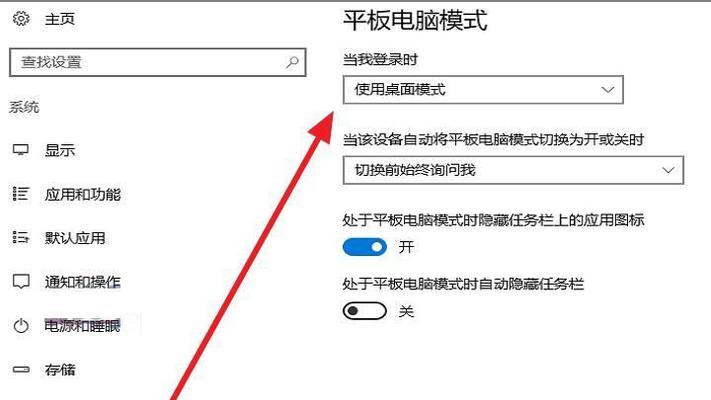 主页

查找设置

系统

显示

应用和功能

默认应用

通知和操作

电源和睡眠

存储

平板电脑模式

当我登录时

使用桌面模式

当该设备自动将平板电脑模式切换为开或关时

切换前始终询问我

处于平板电脑模式时隐藏任务栏上的应用图标

开

处于平板电脑模式时自动隐藏任务栏

关